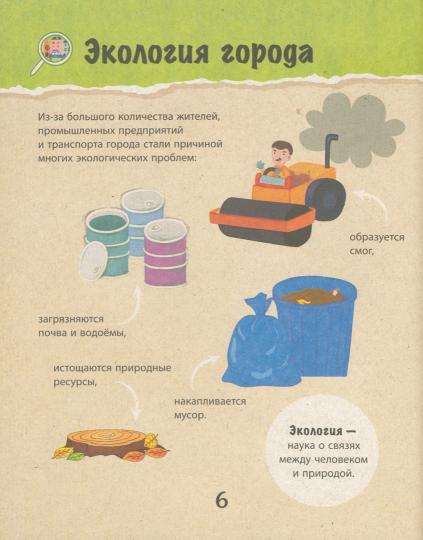 Экология города

Из-за большого количества жителей, промышленных предприятий и транспорта города стали причиной многих экологических проблем:

образуется смог,

загрязняются почва и водоёмы,

истощаются природные ресурсы,

накапливается мусор.

Экология — наука о связях между человеком и природой.

6